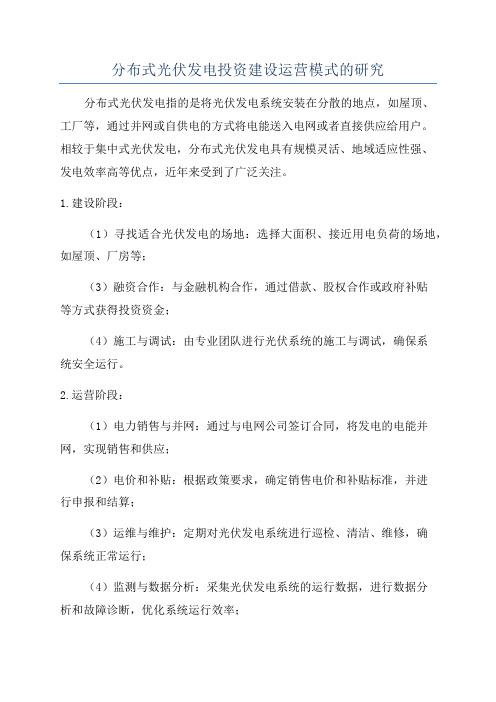 分布式光伏发电投资建设运营模式的研究

分布式光伏发电指的是将光伏发电系统安装在分散的地点，如屋顶、工厂等，通过并网或自供电的方式将电能送入电网或者直接供应给用户。相较于集中式光伏发电，分布式光伏发电具有规模灵活、地域适应性强、发电效率高等优点，近年来受到了广泛关注。

1.建设阶段：

（1）寻找适合光伏发电的场地：选择大面积、接近用电负荷的场地，如屋顶、厂房等；

（3）融资合作：与金融机构合作，通过借款、股权合作或政府补贴等方式获得投资资金；

（4）施工与调试：由专业团队进行光伏系统的施工与调试，确保系统安全运行。

2.运营阶段：

（1）电力销售与并网：通过与电网公司签订合同，将发电的电能并网，实现销售和供应；

（2）电价和补贴：根据政策要求，确定销售电价和补贴标准，并进行申报和结算；

（3）运维与维护：定期对光伏发电系统进行巡检、清洁、维修，确保系统正常运行；

（4）监测与数据分析：采集光伏发电系统的运行数据，进行数据分析和故障诊断，优化系统运行效率；